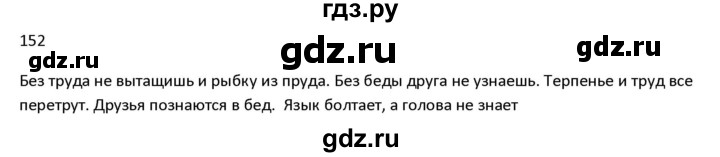 гдз.ру

152

gdz.ru gdz.ru gdz.ru

Без труда не вытащишь и рыбку из пруда. Без беды друга не узнаешь. Терпенье и труд все перетрут. Друзья познаются в бед. Язык болтает, а голова не знает

gdz.ru